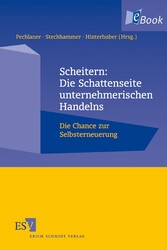 eBook

Pechlaner · Stechhammer · Hinterhuber (Hrsg.)

Scheitern: Die Schattenseite unternehmerischen Handelns

Die Chance zur Selbsterneuerung

ESV

ERICH SCHMIDT VERLAG